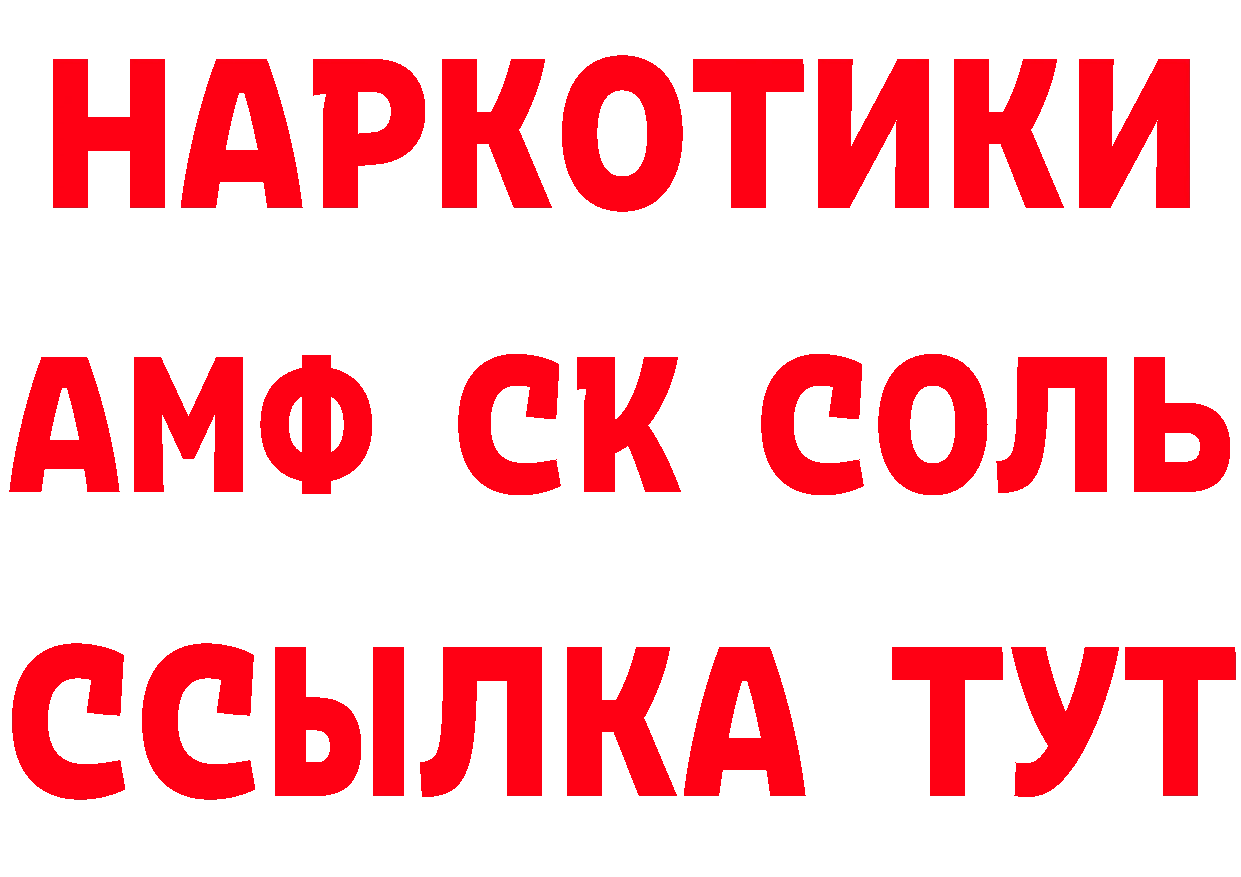 НАРКОТИКИ

АМФ СК СОЛЬ

ССЫЛКА ТУТ